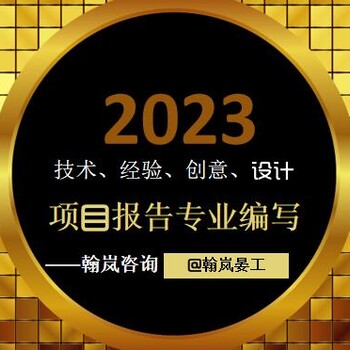 2023

技术、经验、创意、设计

项目报告专业编写

——翰岚咨询 @翰岚晏工